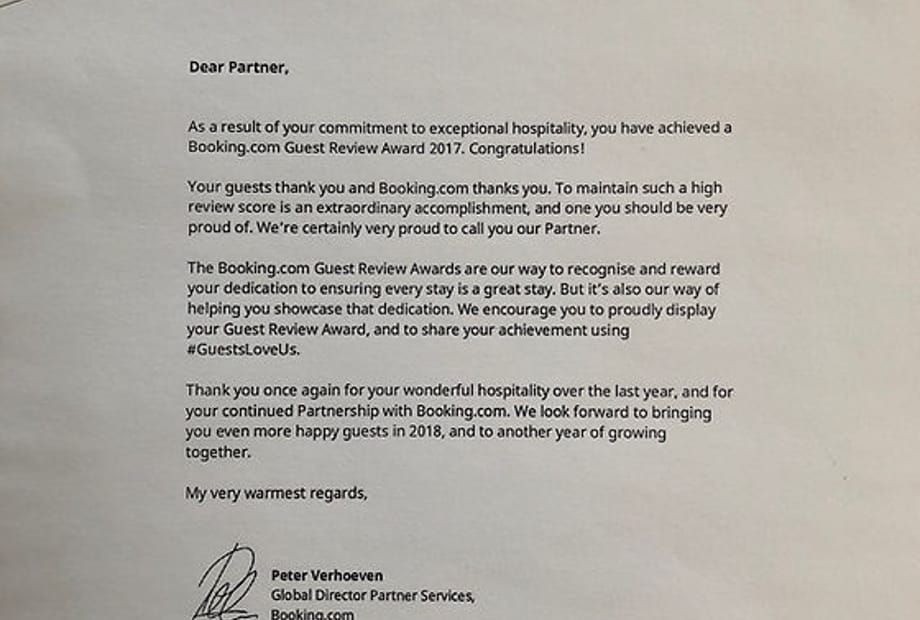 Dear Partner,

As a result of your commitment to exceptional hospitality, you have achieved a Booking.com Guest Review Award 2017. Congratulations!

Your guests thank you and Booking.com thanks you. To maintain such a high review score is an extraordinary accomplishment, and one you should be very proud of. We're certainly very proud to call you our Partner.

The Booking.com Guest Review Awards are our way to recognise and reward your dedication to ensuring every stay is a great stay. But it's also our way of helping you showcase that dedication. We encourage you to proudly display your Guest Review Award, and to share your achievement using #GuestsLoveUs.

Thank you once again for your wonderful hospitality over the last year, and for your continued Partnership with Booking.com. We look forward to bringing you even more happy guests in 2018, and to another year of growing together.

My very warmest regards,

Peter Verhoeven
Global Director Partner Services,
Booking.com